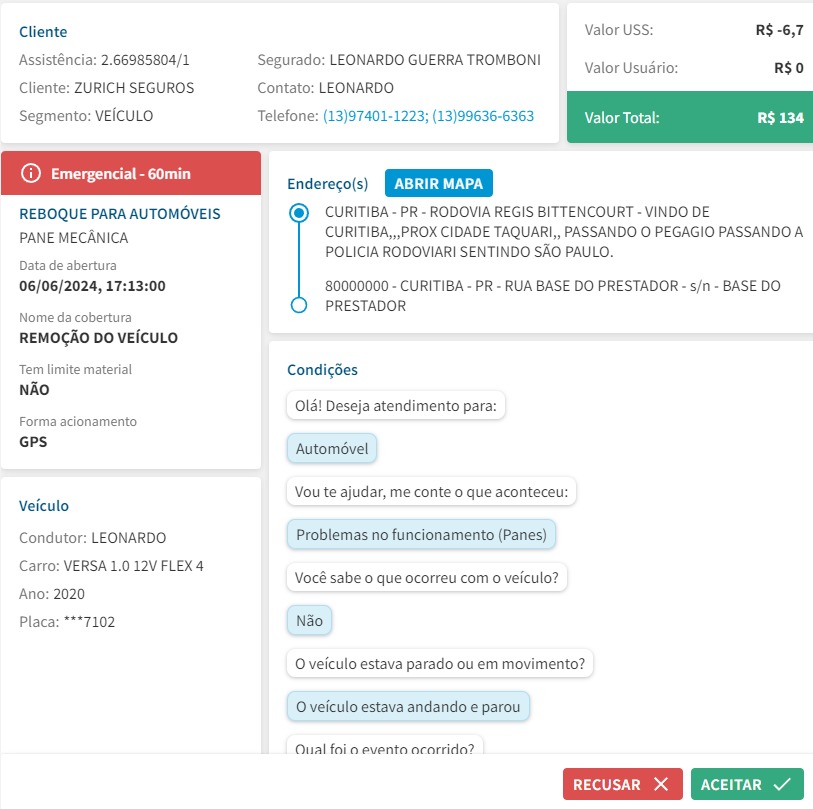 Cliente
Assistência: 2.66985804/1
Cliente: ZURICH SEGUROS
Segmento: VEÍCULO

Segurado: LEONARDO GUERRA TROMBONI
Contato: LEONARDO
Telefone: (13)97401-1223; (13)99636-6363

Valor USS: R$ -6,7
Valor Usuário: R$ 0
Valor Total: R$ 134

Emergencial - 60min

REBOQUE PARA AUTOMÓVEIS
PANE MECÂNICA
Data de abertura
06/06/2024, 17:13:00
Nome da cobertura
REMOÇÃO DO VEÍCULO
Tem limite material
NÃO
Forma acionamento
GPS

Veículo
Condutor: LEONARDO
Carro: VERSA 1.0 12V FLEX 4
Ano: 2020
Placa: ***7102

Endereço(s) ABRIR MAPA
CURITIBA - PR - RODOVIA REGIS BITTENCOURT - VINDO DE CURITIBA,,,PROX CIDADE TAQUARI,, PASSANDO O PEGAGIO PASSANDO A POLICIA RODOVIARI SENTINDO SÃO PAULO.
80000000 - CURITIBA - PR - RUA BASE DO PRESTADOR - s/n - BASE DO PRESTADOR

Condições
Olá! Deseja atendimento para:
Automóvel
Vou te ajudar, me conte o que aconteceu:
Problemas no funcionamento (Panes)
Você sabe o que ocorreu com o veículo?
Não
O veículo estava parado ou em movimento?
O veículo estava andando e parou
Qual foi o evento ocorrido?

RECUSAR
ACEITAR